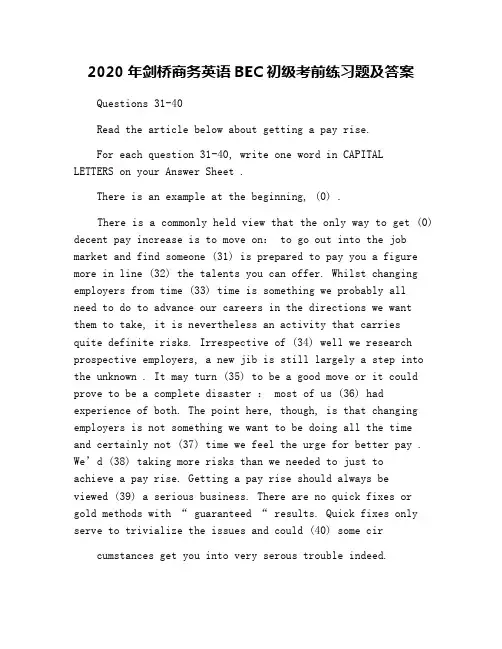 2020 年剑桥商务英语 BEC 初级考前练习题及答案

Questions 31-40

Read the article below about getting a pay rise.

For each question 31-40, write one word in CAPITAL LETTERS on your Answer Sheet .

There is an example at the beginning, (0) .

There is a commonly held view that the only way to get (0) decent pay increase is to move on: to go out into the job market and find someone (31) is prepared to pay you a figure more in line (32) the talents you can offer. Whilst changing employers from time (33) time is something we probably all need to do to advance our careers in the directions we want them to take, it is nevertheless an activity that carries quite definite risks. Irrespective of (34) well we research prospective employers, a new jib is still largely a step into the unknown . It may turn (35) to be a good move or it could prove to be a complete disaster : most of us (36) had experience of both. The point here, though, is that changing employers is not something we want to be doing all the time and certainly not (37) time we feel the urge for better pay . We' d (38) taking more risks than we needed to just to achieve a pay rise. Getting a pay rise should always be viewed (39) a serious business. There are no quick fixes or gold methods with " guaranteed " results. Quick fixes only serve to trivialize the issues and could (40) some cir

cumstances get you into very serous trouble indeed.